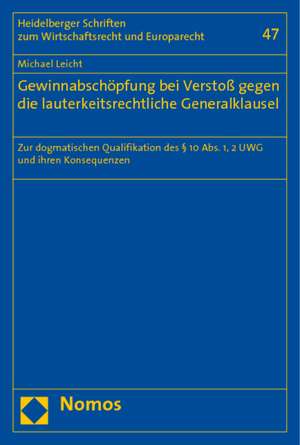 Heidelberger Schriften zum Wirtschaftsrecht und Europarecht

47

Michael Leicht

Gewinnabschöpfung bei Verstoß gegen die lauterkeitsrechtliche Generalklausel

Zur dogmatischen Qualifikation des § 10 Abs. 1, 2 UWG und ihren Konsequenzen

Nomos